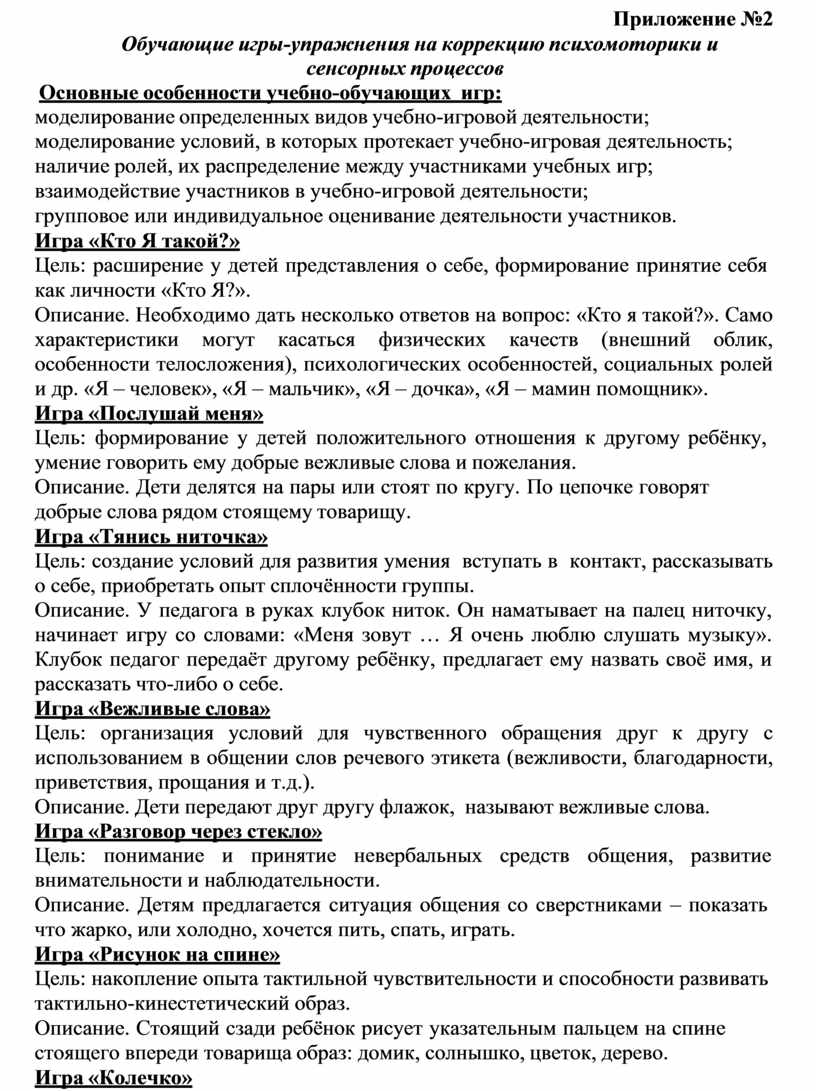 Приложение №2

Обучающие игры-упражнения на коррекцию психомоторики и сенсорных процессов

Основные особенности учебно-обучающих игр:
моделирование определенных видов учебно-игровой деятельности;
моделирование условий, в которых протекает учебно-игровая деятельность;
наличие ролей, их распределение между участниками учебных игр;
взаимодействие участников в учебно-игровой деятельности;
групповое или индивидуальное оценивание деятельности участников.

Игра «Кто Я такой?»
Цель: расширение у детей представления о себе, формирование принятие себя как личности «Кто Я?».
Описание. Необходимо дать несколько ответов на вопрос: «Кто я такой?». Само характеристики могут касаться физических качеств (внешний облик, особенности телосложения), психологических особенностей, социальных ролей и др. «Я – человек», «Я – мальчик», «Я – дочка», «Я – мамин помощник».

Игра «Послушай меня»
Цель: формирование у детей положительного отношения к другому ребёнку, умение говорить ему добрые вежливые слова и пожелания.
Описание. Дети делятся на пары или стоят по кругу. По цепочке говорят добрые слова рядом стоящему товарищу.

Игра «Тянись ниточка»
Цель: создание условий для развития умения вступать в контакт, рассказывать о себе, приобретать опыт сплочённости группы.
Описание. У педагога в руках клубок ниток. Он наматывает на палец ниточку, начинает игру со словами: «Меня зовут … Я очень люблю слушать музыку». Клубок педагог передаёт другому ребёнку, предлагает ему назвать своё имя, и рассказать что-либо о себе.

Игра «Вежливые слова»
Цель: организация условий для чувственного обращения друг к другу с использованием в общении слов речевого этикета (вежливости, благодарности, приветствия, прощания и т.д.).
Описание. Дети передают друг другу флажок, называют вежливые слова.

Игра «Разговор через стекло»
Цель: понимание и принятие невербальных средств общения, развитие внимательности и наблюдательности.
Описание. Детям предлагается ситуация общения со сверстниками – показать что жарко, или холодно, хочется пить, спать, играть.

Игра «Рисунок на спине»
Цель: накопление опыта тактильной чувствительности и способности развивать тактильно-кинестетический образ.
Описание. Стоящий сзади ребёнок рисует указательным пальцем на спине стоящего впереди товарища образ: домик, солнышко, цветок, дерево.

Игра «Колечко»